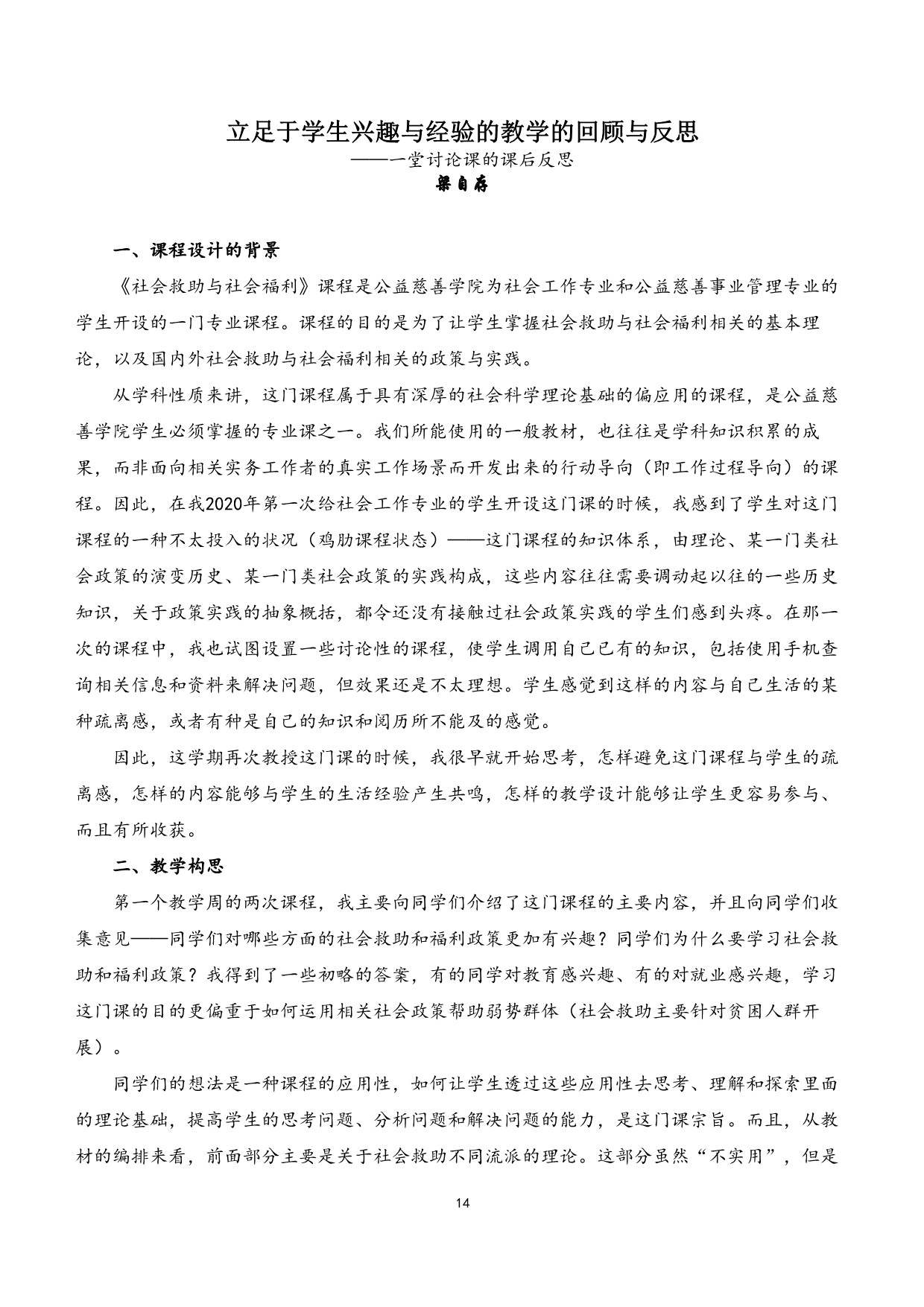 立足于学生兴趣与经验的教学的回顾与反思

——一堂讨论课的课后反思

梁自存

一、课程设计的背景

《社会救助与社会福利》课程是公益慈善学院为社会工作专业和公益慈善事业管理专业的学生开设的一门专业课程。课程的目的是为了让学生掌握社会救助与社会福利相关的基本理论，以及国内外社会救助与社会福利相关的政策与实践。

从学科性质来讲，这门课程属于具有深厚的社会科学理论基础的偏应用的课程，是公益慈善学院学生必须掌握的专业课之一。我们所能使用的一般教材，也往往是学科知识积累的成果，而非面向相关实务工作者的真实工作场景而开发出来的行动导向（即工作过程导向）的课程。因此，在我2020年第一次给社会工作专业的学生开设这门课的时候，我感到了学生对这门课程的一种不太投入的状况（鸡肋课程状态）——这门课程的知识体系，由理论、某一门类社会政策的演变历史、某一门类社会政策的实践构成，这些内容往往需要调动起以往的一些历史知识，关于政策实践的抽象概括，都令还没有接触过社会政策实践的学生们感到头疼。在那一次的课程中，我也试图设置一些讨论性的课程，使学生调用自己已有的知识，包括使用手机查询相关信息和资料来解决问题，但效果还是不太理想。学生感觉到这样的内容与自己生活的某种疏离感，或者有种是自己的知识和阅历所不能及的感觉。

因此，这学期再次教授这门课的时候，我很早就开始思考，怎样避免这门课程与学生的疏离感，怎样的内容能够与学生的生活经验产生共鸣，怎样的教学设计能够让学生更容易参与、而且有所收获。

二、教学构思

第一个教学周的两次课程，我主要向同学们介绍了这门课程的主要内容，并且向同学们收集意见——同学们对哪些方面的社会救助和福利政策更加有兴趣？同学们为什么要学习社会救助和福利政策？我得到了一些初略的答案，有的同学对教育感兴趣、有的对就业感兴趣，学习这门课的目的更偏重于如何运用相关社会政策帮助弱势群体（社会救助主要针对贫困人群开展）。

同学们的想法是一种课程的应用性，如何让学生透过这些应用性去思考、理解和探索里面的理论基础，提高学生的思考问题、分析问题和解决问题的能力，是这门课宗旨。而且，从教材的编排来看，前面部分主要是关于社会救助不同流派的理论。这部分虽然“不实用”，但是

14